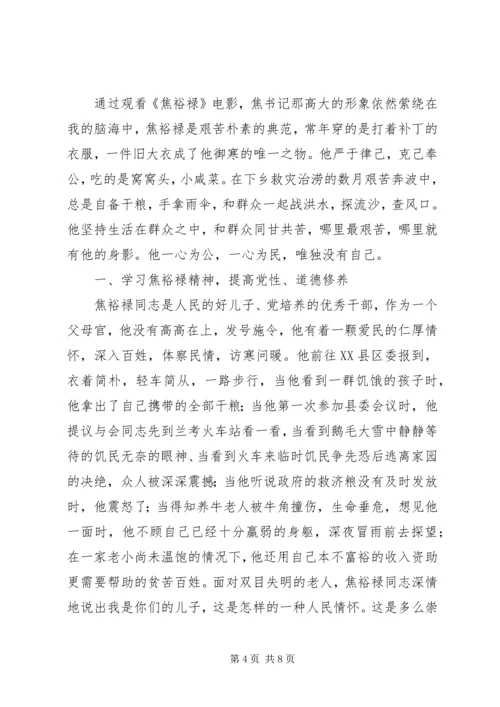 通过观看《焦裕禄》电影，焦书记那高大的形象依然萦绕在我的脑海中，焦裕禄是艰苦朴素的典范，常年穿的是打着补丁的衣服，一件旧大衣成了他御寒的唯一之物。他严于律己，克己奉公，吃的是窝窝头，小咸菜。在下乡救灾治涝的数月艰苦奔波中，总是自备干粮，手拿雨伞，和群众一起战洪水，探流沙，查风口。他坚持生活在群众之中，和群众同甘共苦，哪里最艰苦，哪里就有他的身影。他一心为公，一心为民，唯独没有自己。

一、学习焦裕禄精神，提高党性、道德修养

焦裕禄同志是人民的好儿子、党培养的优秀干部，作为一个父母官，他没有高高在上，发号施令，他有着一颗爱民的仁厚情怀，深入百姓，体察民情，访寒问暖。他前往XX县区委报到，衣着简朴，轻车简从，一路步行，当他看到一群饥饿的孩子时，他拿出了自己携带的全部干粮；当他第一次参加县委会议时，他提议与会同志先到兰考火车站看一看，当看到鹅毛大雪中静静等待的饥民无奈的眼神、当看到火车来临时饥民争先恐后逃离家园的决绝，众人被深深震撼；当他听说政府的救济粮没有及时发放时，他震怒了；当得知养牛老人被牛角撞伤，生命垂危，想见他一面时，他不顾自己已经十分羸弱的身躯，深夜冒雨前去探望；在一家老小尚未温饱的情况下，他还用自己本不富裕的收入资助更需要帮助的贫苦百姓。面对双目失明的老人，焦裕禄同志深情地说出我是你们的儿子，这是怎样的一种人民情怀。这是多么崇

第4页 共8页